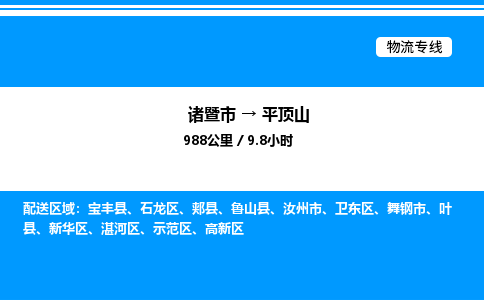 物流专线

诸暨市 → 平顶山

988公里 / 9.8小时

配送区域：宝丰县、石龙区、郏县、鲁山县、汝州市、卫东区、舞钢市、叶县、新华区、湛河区、示范区、高新区